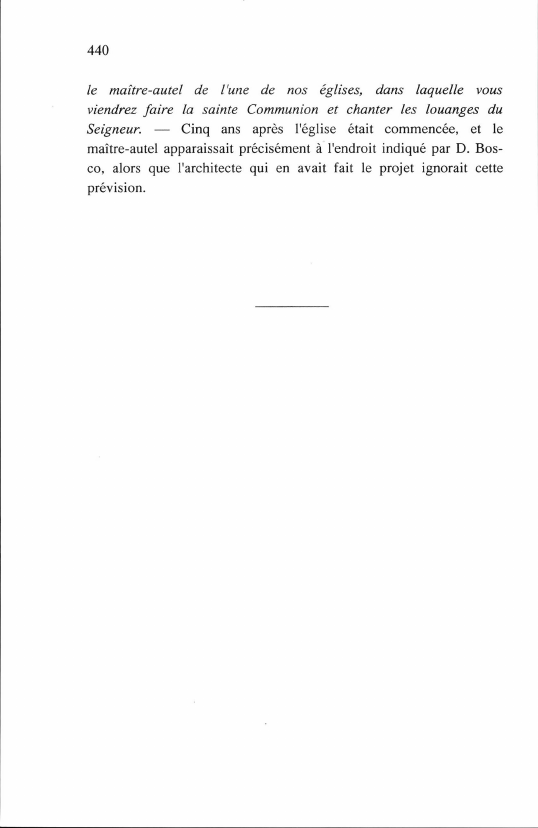 440

le maître-autel de l'une de nos églises, dans laquelle vous viendrez faire la sainte Communion et chanter les louanges du Seigneur. — Cinq ans après l'église était commencée, et le maître-autel apparaissait précisément à l'endroit indiqué par D. Bosco, alors que l'architecte qui en avait fait le projet ignorait cette prévision.